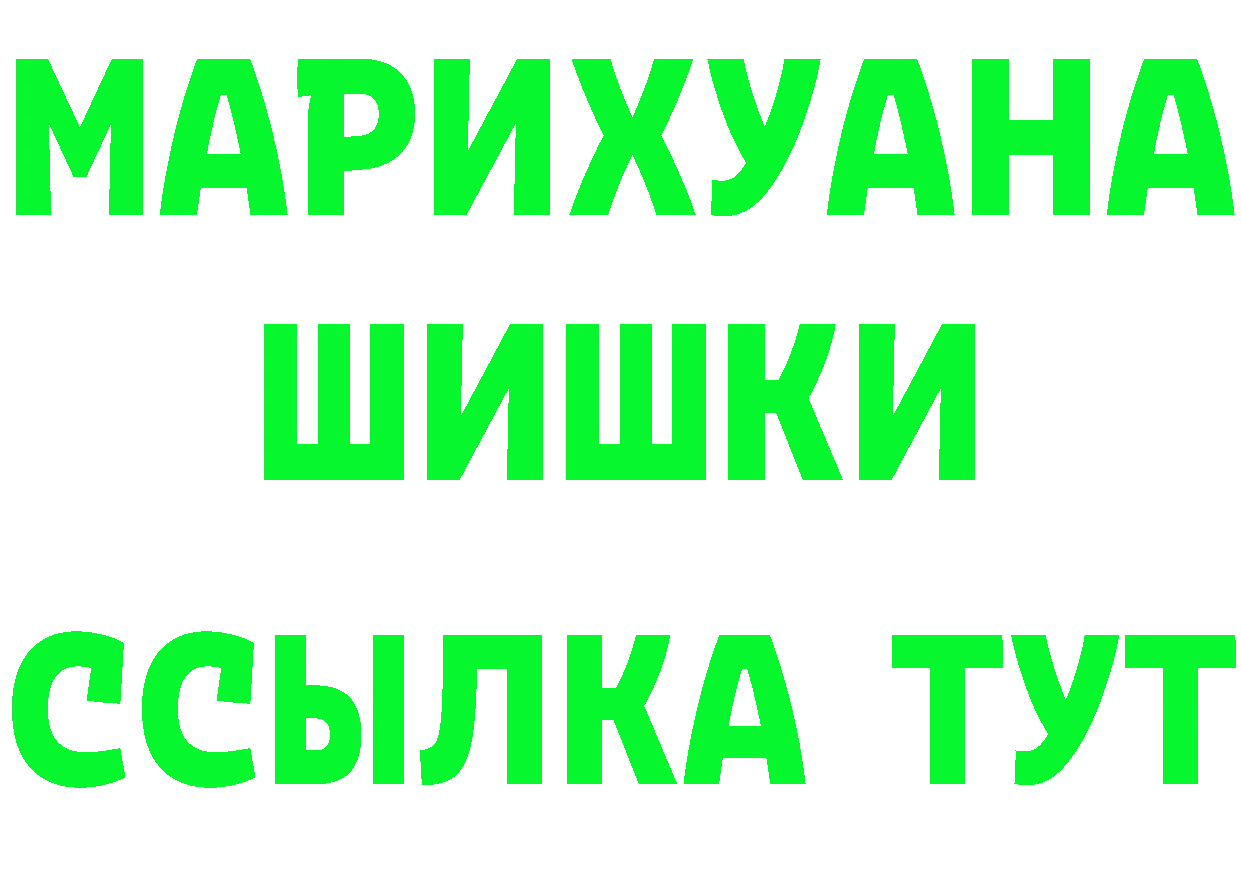 МАРИХУАНА
ШИШКИ
ССЫЛКА ТУТ